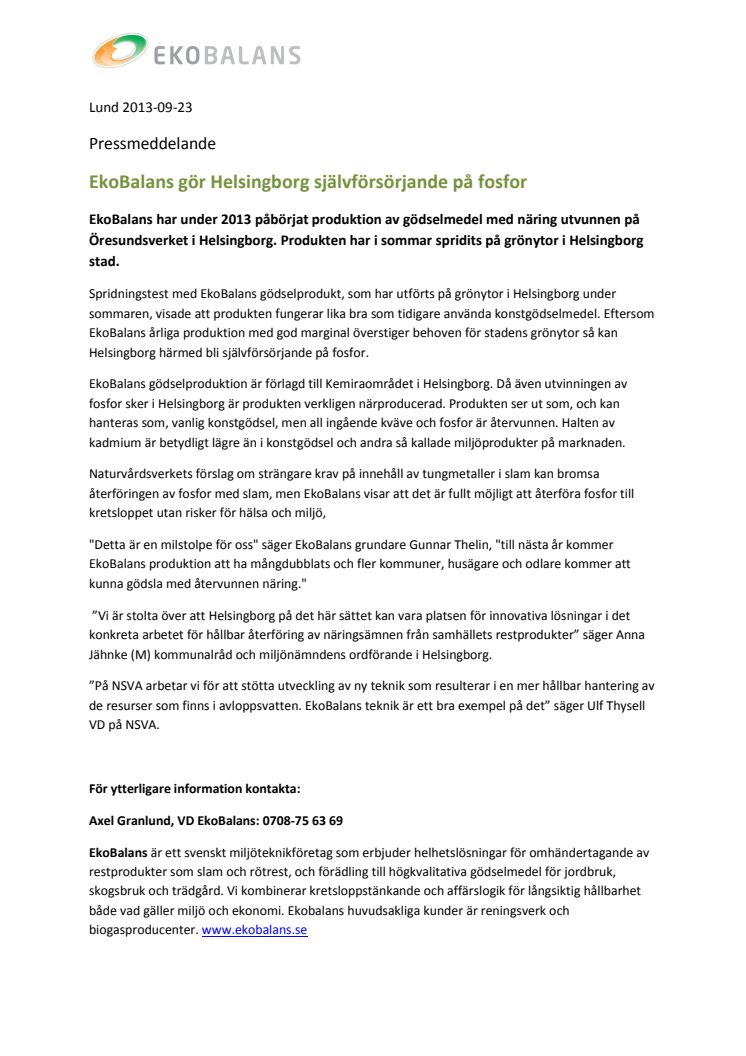 EKOBALANS

Lund 2013-09-23

Pressmeddelande

EkoBalans gör Helsingborg självförsörjande på fosfor

EkoBalans har under 2013 påbörjat produktion av gödselmedel med näring utvunnen på Öresundsverket i Helsingborg. Produkten har i sommar spridits på grönytor i Helsingborg stad.

Spridningstest med EkoBalans gödselprodukt, som har utförts på grönytor i Helsingborg under sommaren, visade att produkten fungerar lika bra som tidigare använda konstgödselmedel. Eftersom EkoBalans årliga produktion med god marginal överstiger behoven för stadens grönytor så kan Helsingborg härmed bli självförsörjande på fosfor.

EkoBalans gödselproduktion är förlagd till Kemiraområdet i Helsingborg. Då även utvinningen av fosfor sker i Helsingborg är produkten verkligen närproducerad. Produkten ser ut som, och kan hanteras som, vanlig konstgödsel, men all ingående kväve och fosfor är återvunnen. Halten av kadmium är betydligt lägre än i konstgödsel och andra så kallade miljöprodukter på marknaden.

Naturvårdsverkets förslag om strängare krav på innehåll av tungmetaller i slam kan bromsa återföringen av fosfor med slam, men EkoBalans visar att det är fullt möjligt att återföra fosfor till kretsloppet utan risker för hälsa och miljö,

"Detta är en milstolpe för oss" säger EkoBalans grundare Gunnar Thelin, "till nästa år kommer EkoBalans produktion att ha mångdubblats och fler kommuner, husägare och odlare kommer att kunna gödsla med återvunnen näring."

”Vi är stolta över att Helsingborg på det här sättet kan vara platsen för innovativa lösningar i det konkreta arbetet för hållbar återföring av näringsämnen från samhällets restprodukter” säger Anna Jähnke (M) kommunalråd och miljönämndens ordförande i Helsingborg.

”På NSVA arbetar vi för att stötta utveckling av ny teknik som resulterar i en mer hållbar hantering av de resurser som finns i avloppsvatten. EkoBalans teknik är ett bra exempel på det” säger Ulf Thysell VD på NSVA.

För ytterligare information kontakta:

Axel Granlund, VD EkoBalans: 0708-75 63 69

EkoBalans är ett svenskt miljöteknikföretag som erbjuder helhetslösningar för omhändertagande av restprodukter som slam och rötrest, och förädling till högkvalitativa gödselmedel för jordbruk, skogsbruk och trädgård. Vi kombinerar kretsloppstänkande och affärslogik för långsiktig hållbarhet både vad gäller miljö och ekonomi. Ekobalans huvudsakliga kunder är reningsverk och biogasproducenter. www.ekobalans.se